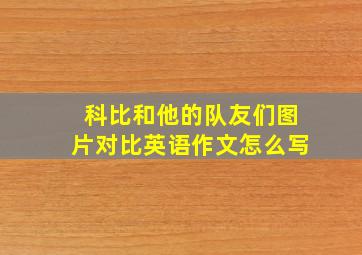 科比和他的队友们图片对比英语作文怎么写